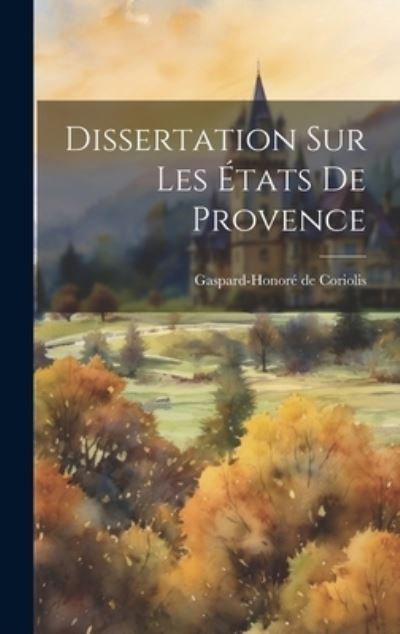 Dissertation Sur Les États De Provence

Gaspard-Honoré de Coriolis